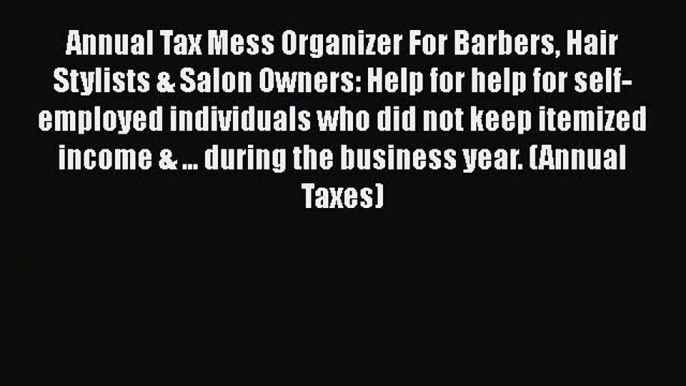 Annual Tax Mess Organizer For Barbers, Hair Stylists & Salon Owners: Help for help for self-employed individuals who did not keep itemized income & ... during the business year. (Annual Taxes)